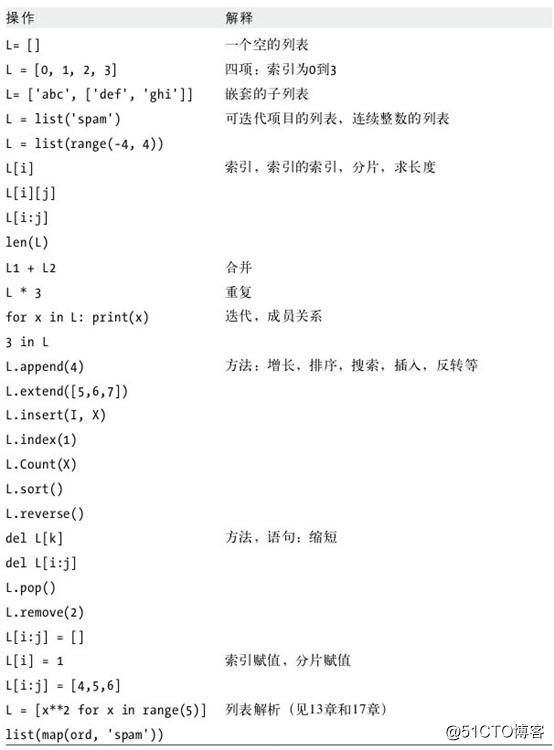 | 操作 | 解释 |
|---|---|
| L= [] | 一个空的列表 |
| L = [0, 1, 2, 3] | 四项：索引为0到3 |
| L= ['abc', ['def', 'ghi']] | 嵌套的子列表 |
| L = list('spam') | 可迭代项目的列表，连续整数的列表 |
| L = list(range(-4, 4)) | |
| L[i] | 索引，索引的索引，分片，求长度 |
| L[i][j] | |
| L[i:j] | |
| len(L) | |
| L1 + L2 | 合并 |
| L * 3 | 重复 |
| for x in L: print(x) | 迭代，成员关系 |
| 3 in L | |
| L.append(4) | 方法：增长，排序，搜索，插入，反转等 |
| L.extend([5,6,7]) | |
| L.insert(I, X) | |
| L.index(1) | |
| L.Count(X) | |
| L.sort() | |
| L.reverse() | |
| del L[k] | 方法，语句：缩短 |
| del L[i:j] | |
| L.pop() | |
| L.remove(2) | |
| L[i:j] = [] | |
| L[i] = 1 | 索引赋值，分片赋值 |
| L[i:j] = [4,5,6] | |
| L = [x**2 for x in range(5)] | 列表解析（见13章和17章） |
| list(map(ord, 'spam')) | |

@51CTO博客